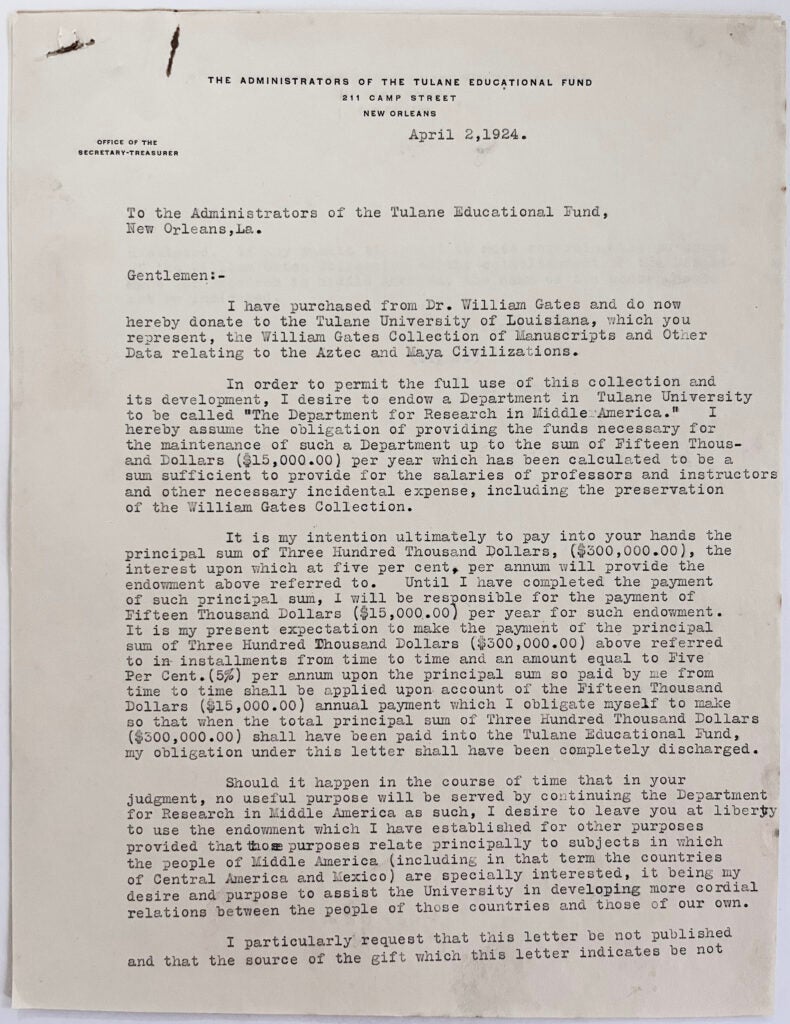 THE ADMINISTRATORS OF THE TULANE EDUCATIONAL FUND
211 CAMP STREET
NEW ORLEANS

OFFICE OF THE
SECRETARY-TREASURER

April 2,1924.

To the Administrators of the Tulane Educational Fund,
New Orleans,La.

Gentlemen:-

I have purchased from Dr. William Gates and do now hereby donate to the Tulane University of Louisiana, which you represent, the William Gates Collection of Manuscripts and Other Data relating to the Aztec and Maya Civilizations.

In order to permit the full use of this collection and its development, I desire to endow a Department in Tulane University to be called "The Department for Research in Middle America." I hereby assume the obligation of providing the funds necessary for the maintenance of such a Department up to the sum of Fifteen Thousand Dollars ($15,000.00) per year which has been calculated to be a sum sufficient to provide for the salaries of professors and instructors and other necessary incidental expense, including the preservation of the William Gates Collection.

It is my intention ultimately to pay into your hands the principal sum of Three Hundred Thousand Dollars, ($300,000.00), the interest upon which at five per cent, per annum will provide the endowment above referred to. Until I have completed the payment of such principal sum, I will be responsible for the payment of Fifteen Thousand Dollars ($15,000.00) per year for such endowment. It is my present expectation to make the payment of the principal sum of Three Hundred Thousand Dollars ($300,000.00) above referred to in installments from time to time and an amount equal to Five Per Cent.(5%) per annum upon the principal sum so paid by me from time to time shall be applied upon account of the Fifteen Thousand Dollars ($15,000.00) annual payment which I obligate myself to make so that when the total principal sum of Three Hundred Thousand Dollars ($300,000.00) shall have been paid into the Tulane Educational Fund, my obligation under this letter shall have been completely discharged.

Should it happen in the course of time that in your judgment, no useful purpose will be served by continuing the Department for Research in Middle America as such, I desire to leave you at liberty to use the endowment which I have established for other purposes provided that those purposes relate principally to subjects in which the people of Middle America (including in that term the countries of Central America and Mexico) are specially interested, it being my desire and purpose to assist the University in developing more cordial relations between the people of those countries and those of our own.

I particularly request that this letter be not published and that the source of the gift which this letter indicates be not